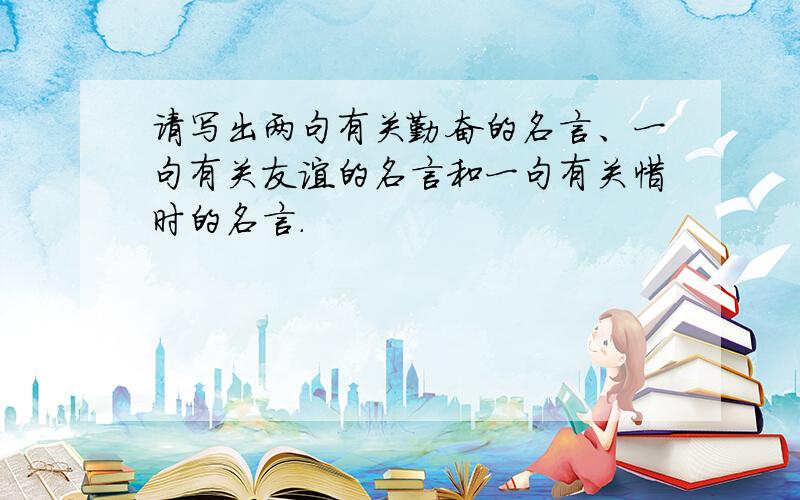 请写出两句有关勤奋的名言、一句有关友谊的名言和一句有关惜时的名言.